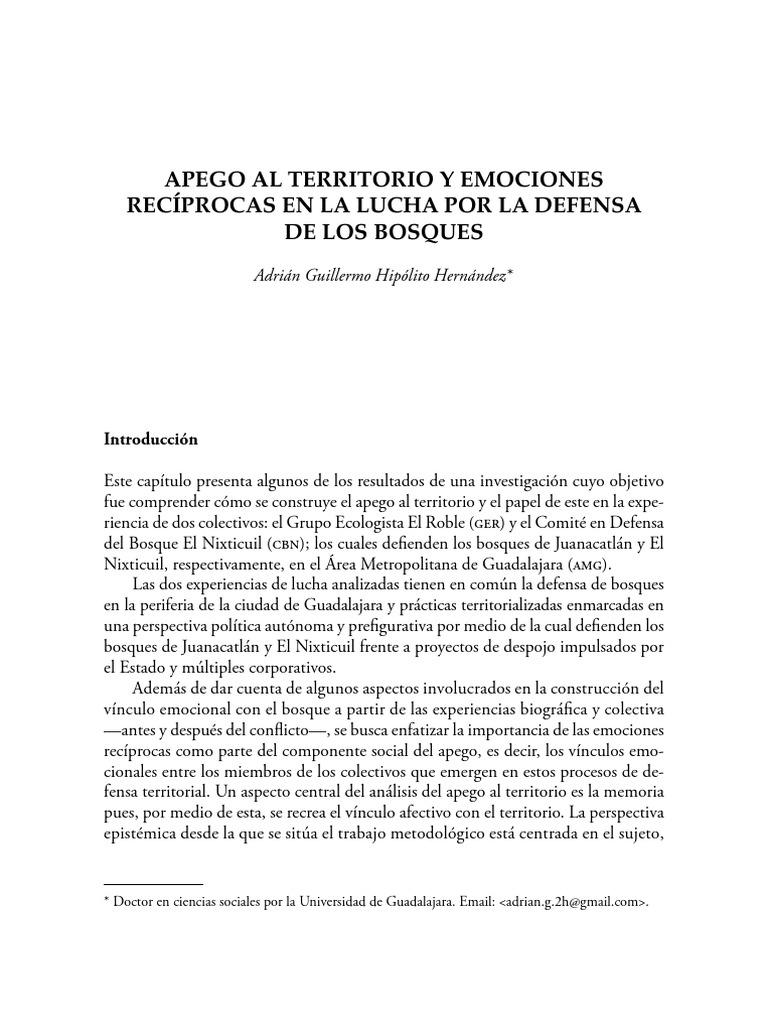 APEGO AL TERRITORIO Y EMOCIONES RECÍPROCAS EN LA LUCHA POR LA DEFENSA DE LOS BOSQUES

Adrián Guillermo Hipólito Hernández*

Introducción

Este capítulo presenta algunos de los resultados de una investigación cuyo objetivo fue comprender cómo se construye el apego al territorio y el papel de este en la experiencia de dos colectivos: el Grupo Ecologista El Roble (GER) y el Comité en Defensa del Bosque El Nixticuil (CBN); los cuales defienden los bosques de Juanacatlán y El Nixticuil, respectivamente, en el Área Metropolitana de Guadalajara (AMG).

Las dos experiencias de lucha analizadas tienen en común la defensa de bosques en la periferia de la ciudad de Guadalajara y prácticas territorializadas enmarcadas en una perspectiva política autónoma y prefigurativa por medio de la cual defienden los bosques de Juanacatlán y El Nixticuil frente a proyectos de despojo impulsados por el Estado y múltiples corporativos.

Además de dar cuenta de algunos aspectos involucrados en la construcción del vínculo emocional con el bosque a partir de las experiencias biográfica y colectiva —antes y después del conflicto—, se busca enfatizar la importancia de las emociones recíprocas como parte del componente social del apego, es decir, los vínculos emocionales entre los miembros de los colectivos que emergen en estos procesos de defensa territorial. Un aspecto central del análisis del apego al territorio es la memoria pues, por medio de esta, se recrea el vínculo afectivo con el territorio. La perspectiva epistémica desde la que se sitúa el trabajo metodológico está centrada en el sujeto,

* Doctor en ciencias sociales por la Universidad de Guadalajara. Email: <adrian.g.2h@gmail.com>.